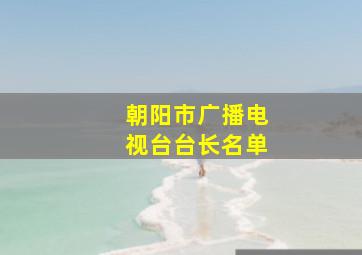 朝阳市广播电视台台长名单